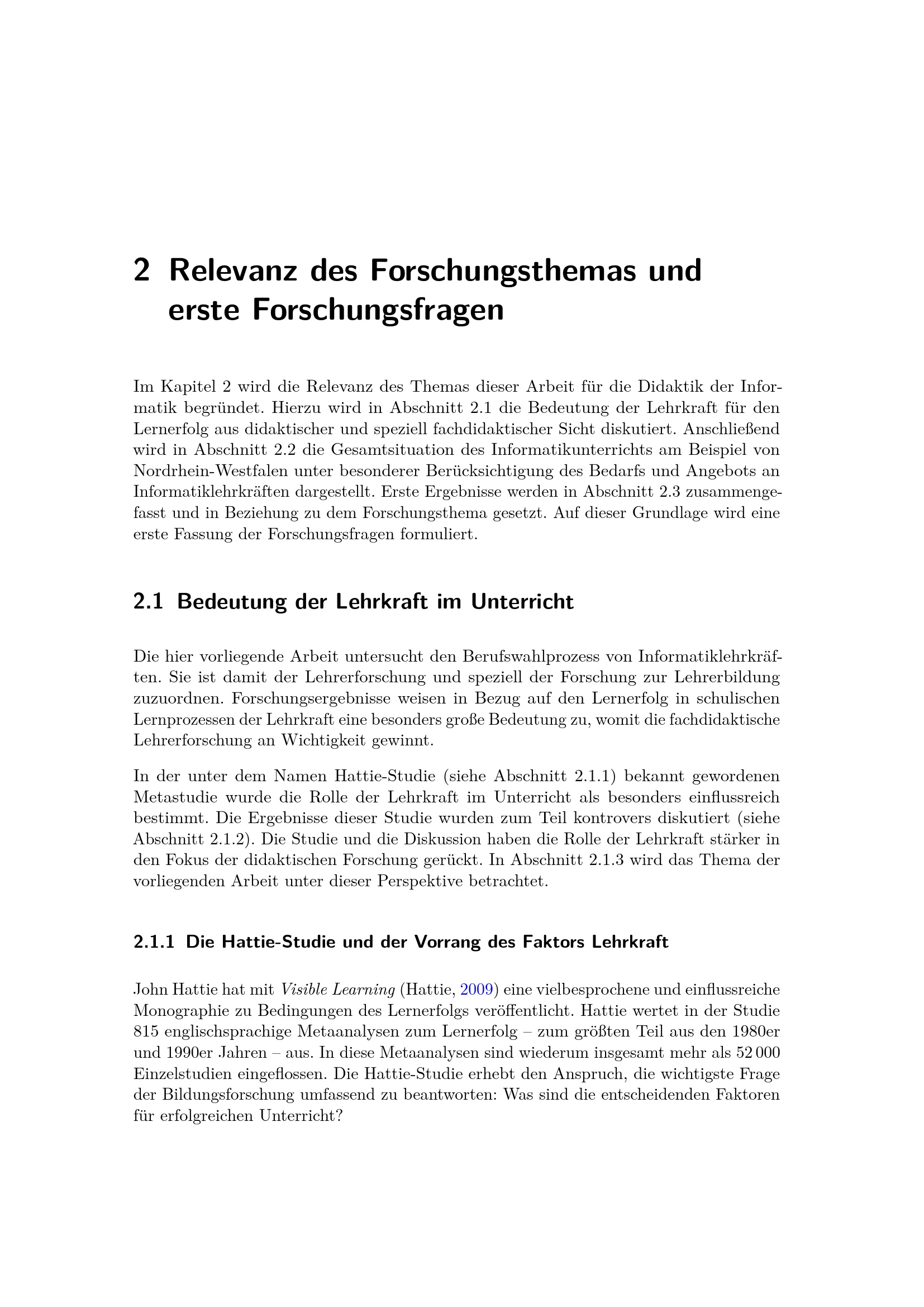 2 Relevanz des Forschungsthemas und erste Forschungsfragen

Im Kapitel 2 wird die Relevanz des Themas dieser Arbeit für die Didaktik der Informatik begründet. Hierzu wird in Abschnitt 2.1 die Bedeutung der Lehrkraft für den Lernerfolg aus didaktischer und speziell fachdidaktischer Sicht diskutiert. Anschließend wird in Abschnitt 2.2 die Gesamtsituation des Informatikunterrichts am Beispiel von Nordrhein-Westfalen unter besonderer Berücksichtigung des Bedarfs und Angebots an Informatiklehrkräften dargestellt. Erste Ergebnisse werden in Abschnitt 2.3 zusammengefasst und in Beziehung zu dem Forschungsthema gesetzt. Auf dieser Grundlage wird eine erste Fassung der Forschungsfragen formuliert.

2.1 Bedeutung der Lehrkraft im Unterricht

Die hier vorliegende Arbeit untersucht den Berufswahlprozess von Informatiklehrkräften. Sie ist damit der Lehrerforschung und speziell der Forschung zur Lehrerbildung zuzuordnen. Forschungsergebnisse weisen in Bezug auf den Lernerfolg in schulischen Lernprozessen der Lehrkraft eine besonders große Bedeutung zu, womit die fachdidaktische Lehrerforschung an Wichtigkeit gewinnt.

In der unter dem Namen Hattie-Studie (siehe Abschnitt 2.1.1) bekannt gewordenen Metastudie wurde die Rolle der Lehrkraft im Unterricht als besonders einflussreich bestimmt. Die Ergebnisse dieser Studie wurden zum Teil kontrovers diskutiert (siehe Abschnitt 2.1.2). Die Studie und die Diskussion haben die Rolle der Lehrkraft stärker in den Fokus der didaktischen Forschung gerückt. In Abschnitt 2.1.3 wird das Thema der vorliegenden Arbeit unter dieser Perspektive betrachtet.

2.1.1 Die Hattie-Studie und der Vorrang des Faktors Lehrkraft

John Hattie hat mit Visible Learning (Hattie, 2009) eine vielbesprochene und einflussreiche Monographie zu Bedingungen des Lernerfolgs veröffentlicht. Hattie wertet in der Studie 815 englischsprachige Metaanalysen zum Lernerfolg – zum größten Teil aus den 1980er und 1990er Jahren – aus. In diese Metaanalysen sind wiederum insgesamt mehr als 52 000 Einzelstudien eingeflossen. Die Hattie-Studie erhebt den Anspruch, die wichtigste Frage der Bildungsforschung umfassend zu beantworten: Was sind die entscheidenden Faktoren für erfolgreichen Unterricht?